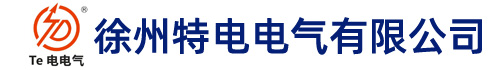 ®
Te 电电气
徐州特电电气有限公司